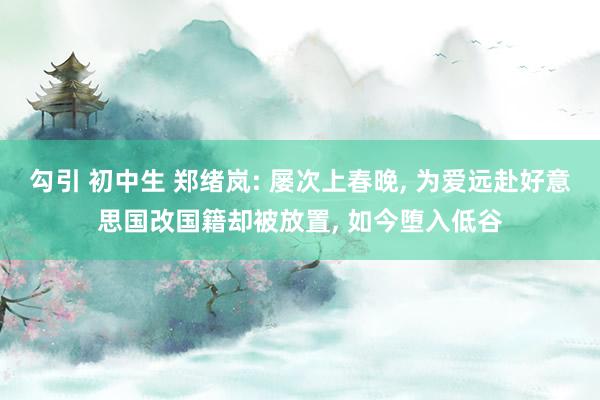 勾引 初中生 郑绪岚: 屡次上春晚, 为爱远赴好意思国改国籍却被放置, 如今堕入低谷